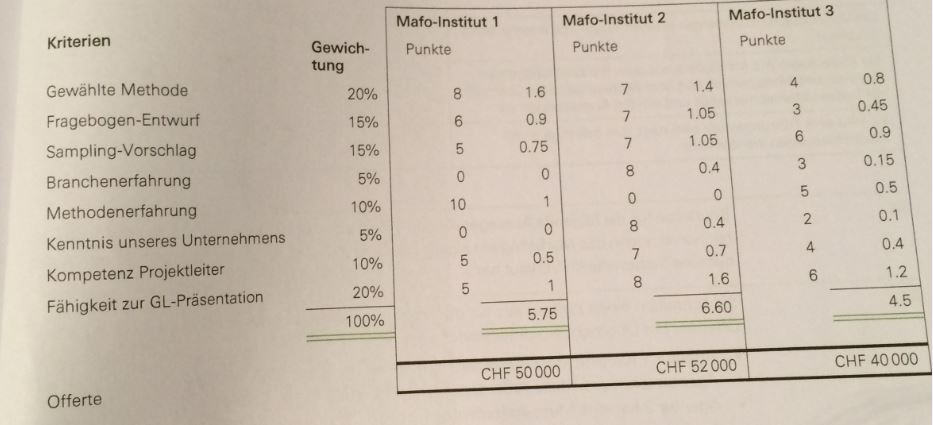 | Kriterien | Gewichtung | Mafo-Institut 1 Punkte | | Mafo-Institut 2 Punkte | | Mafo-Institut 3 Punkte | |
|---|---|---|---|---|---|---|---|
| Gewählte Methode | 20% | 8 | 1.6 | 7 | 1.4 | 4 | 0.8 |
| Fragebogen-Entwurf | 15% | 6 | 0.9 | 7 | 1.05 | 3 | 0.45 |
| Sampling-Vorschlag | 15% | 5 | 0.75 | 7 | 1.05 | 6 | 0.9 |
| Branchenerfahrung | 5% | 0 | 0 | 8 | 0.4 | 3 | 0.15 |
| Methodenerfahrung | 10% | 10 | 1 | 0 | 0 | 5 | 0.5 |
| Kenntnis unseres Unternehmens | 5% | 0 | 0 | 8 | 0.4 | 2 | 0.1 |
| Kompetenz Projektleiter | 10% | 5 | 0.5 | 7 | 0.7 | 4 | 0.4 |
| Fähigkeit zur GL-Präsentation | 20% | 5 | 1 | 8 | 1.6 | 6 | 1.2 |
| | 100% | | 5.75 | | 6.60 | | 4.5 |
| Offerte | | | CHF 50 000 | | CHF 52 000 | | CHF 40 000 |